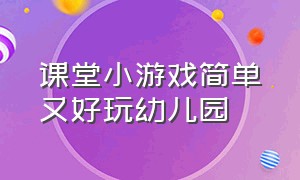 课堂小游戏简单又好玩幼儿园